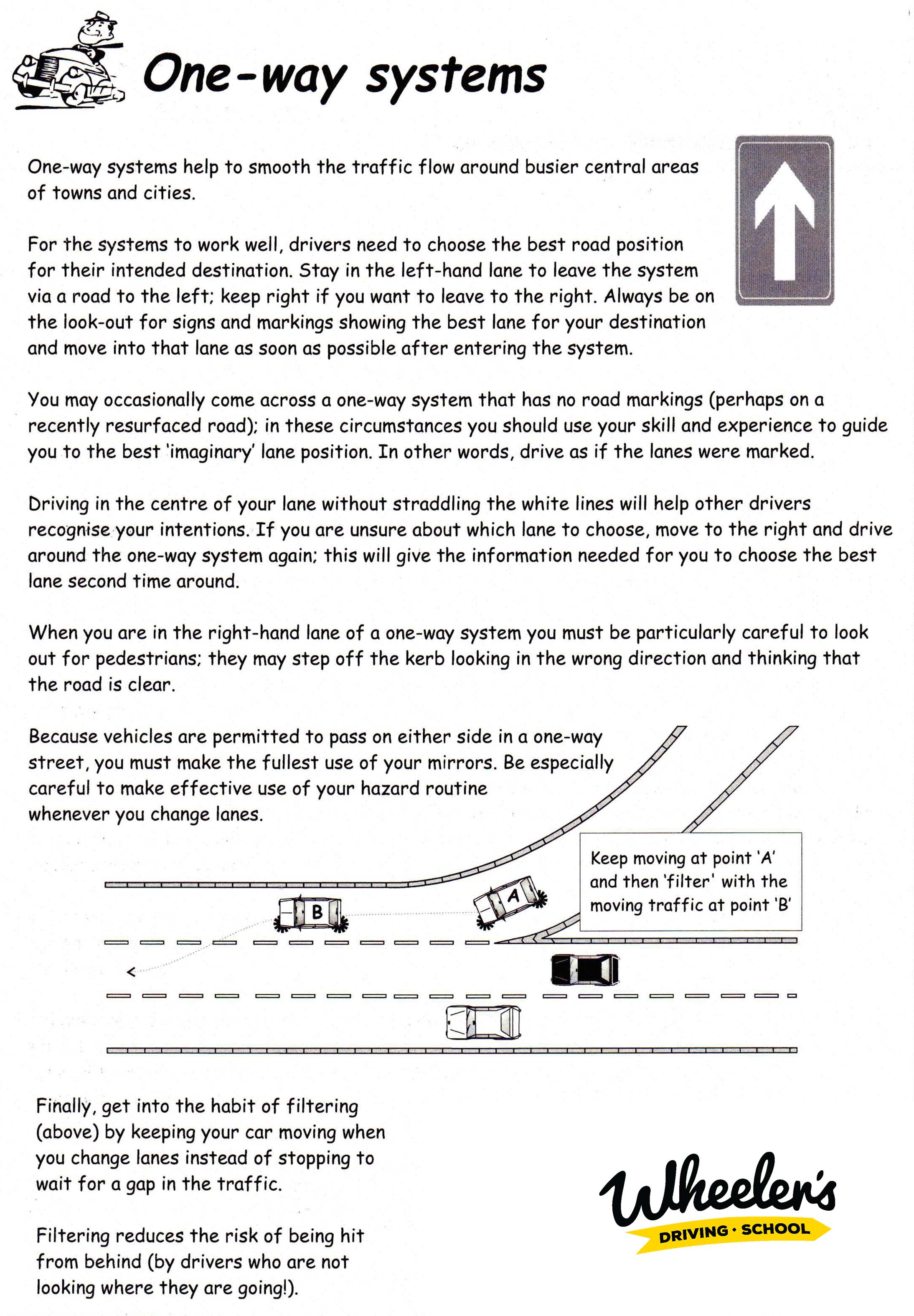 One-way systems

One-way systems help to smooth the traffic flow around busier central areas of towns and cities.

For the systems to work well, drivers need to choose the best road position for their intended destination. Stay in the left-hand lane to leave the system via a road to the left; keep right if you want to leave to the right. Always be on the look-out for signs and markings showing the best lane for your destination and move into that lane as soon as possible after entering the system.

You may occasionally come across a one-way system that has no road markings (perhaps on a recently resurfaced road); in these circumstances you should use your skill and experience to guide you to the best 'imaginary' lane position. In other words, drive as if the lanes were marked.

Driving in the centre of your lane without straddling the white lines will help other drivers recognise your intentions. If you are unsure about which lane to choose, move to the right and drive around the one-way system again; this will give the information needed for you to choose the best lane second time around.

When you are in the right-hand lane of a one-way system you must be particularly careful to look out for pedestrians; they may step off the kerb looking in the wrong direction and thinking that the road is clear.

Because vehicles are permitted to pass on either side in a one-way street, you must make the fullest use of your mirrors. Be especially careful to make effective use of your hazard routine whenever you change lanes.

Keep moving at point 'A' and then 'filter' with the moving traffic at point 'B'

B

A

Finally, get into the habit of filtering (above) by keeping your car moving when you change lanes instead of stopping to wait for a gap in the traffic.

Filtering reduces the risk of being hit from behind (by drivers who are not looking where they are going!).

Wheeler's
DRIVING · SCHOOL